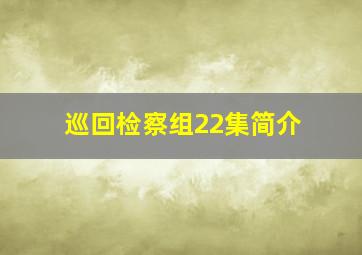 巡回检察组22集简介